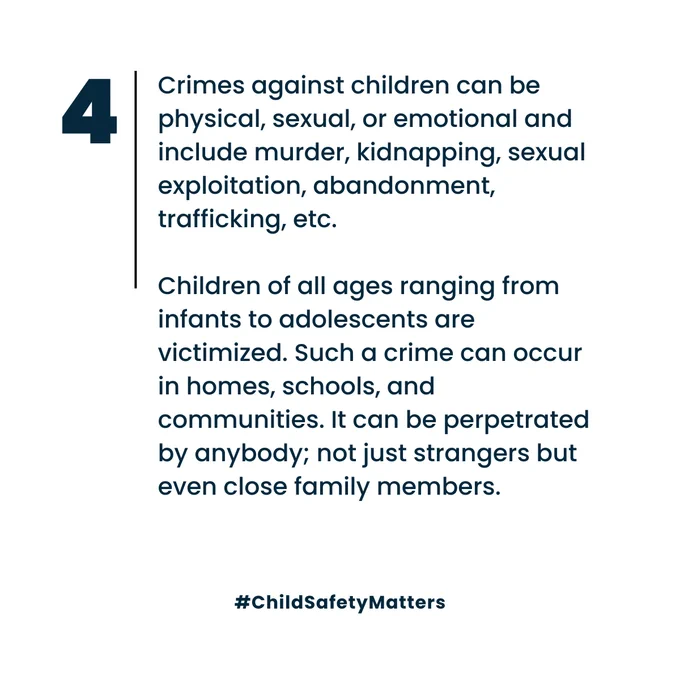 4

Crimes against children can be physical, sexual, or emotional and include murder, kidnapping, sexual exploitation, abandonment, trafficking, etc.

Children of all ages ranging from infants to adolescents are victimized. Such a crime can occur in homes, schools, and communities. It can be perpetrated by anybody; not just strangers but even close family members.

#ChildSafetyMatters